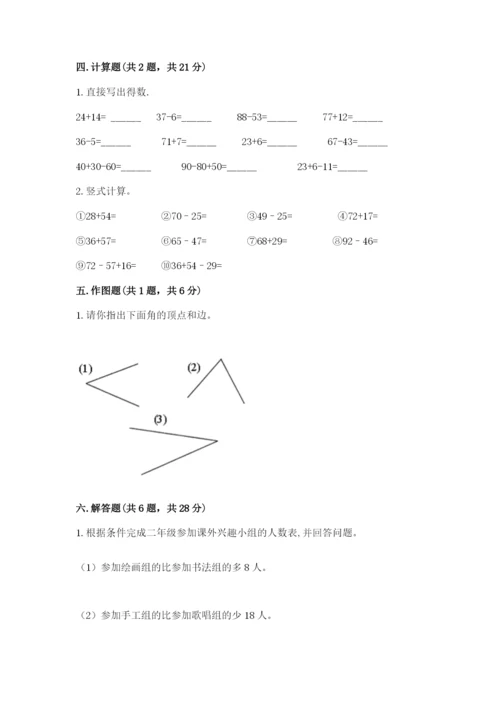 四. 计算题（共 2 题，共 21 分）

1. 直接写出得数.

24+14= ______ 37-6=______ 88-53=______ 77+12=______

36-5=______ 71+7=______ 23+6=______ 67-43=______

40+30-60=______ 90-80+50=______ 23+6-11=______

2. 竖式计算。

①28+54= ②70－25= ③49－25= ④72+17=

⑤36+57= ⑥65－47= ⑦68+29= ⑧92－46=

⑨72－57+16= ⑩36+54－29=

五. 作图题（共 1 题，共 6 分）

1. 请你指出下面角的顶点和边。

(1)

(2)

(3)

六. 解答题（共 6 题，共 28 分）

1. 根据条件完成二年级参加课外兴趣小组的人数表, 并回答问题。

（1）参加绘画组的比参加书法组的多 8 人。

（2）参加手工组的比参加歌唱组的少 18 人。